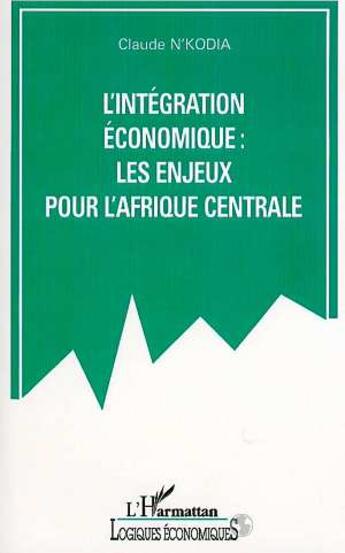 Claude N'KODIA

L'INTÉGRATION ÉCONOMIQUE : LES ENJEUX POUR L'AFRIQUE CENTRALE

L'Harmattan
LOGIQUES ÉCONOMIQUES